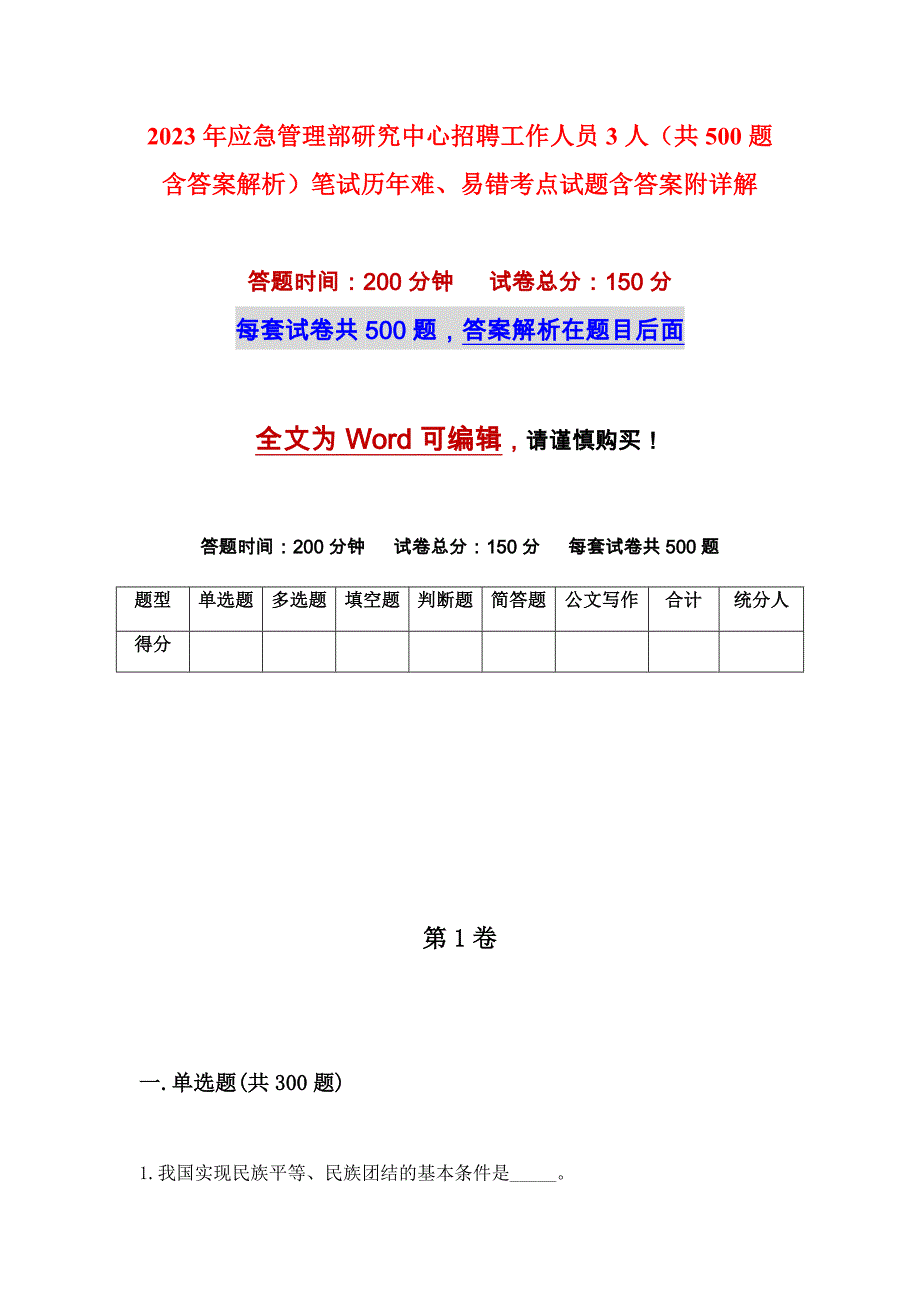 2023年应急管理部研究中心招聘工作人员3人（共500题含答案解析）笔试历年难、易错考点试题含答案附详解

答题时间：200分钟　试卷总分：150分

每套试卷共500题，答案解析在题目后面

全文为Word可编辑，请谨慎购买！

答题时间：200分钟　试卷总分：150分　每套试卷共500题

| 题型 | 单选题 | 多选题 | 填空题 | 判断题 | 简答题 | 公文写作 | 合计 | 统分人 |
|---|---|---|---|---|---|---|---|---|
| 得分 | | | | | | | | |

第1卷

一.单选题(共300题)

1.我国实现民族平等、民族团结的基本条件是_____。